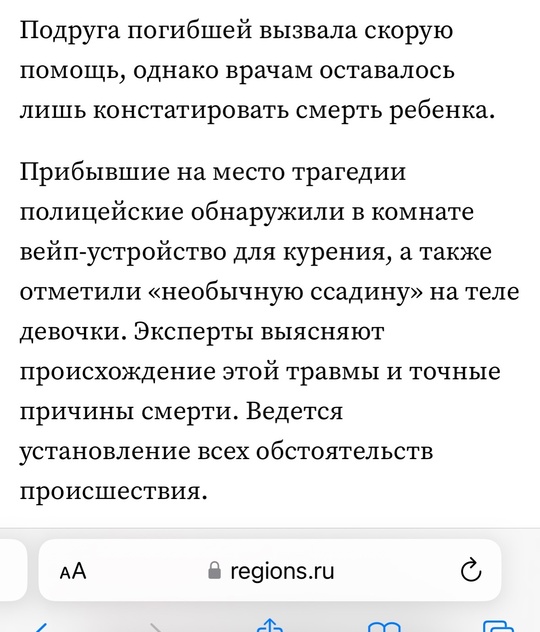 Подруга погибшей вызвала скорую помощь, однако врачам оставалось лишь констатировать смерть ребенка.

Прибывшие на место трагедии полицейские обнаружили в комнате вейп-устройство для курения, а также отметили «необычную ссадину» на теле девочки. Эксперты выясняют происхождение этой травмы и точные причины смерти. Ведется установление всех обстоятельств происшествия.

AA regions.ru